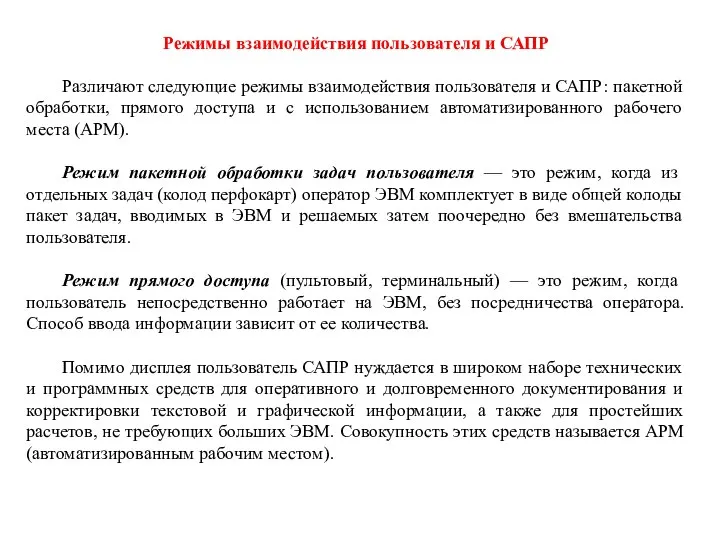 Режимы взаимодействия пользователя и САПР

Различают следующие режимы взаимодействия пользователя и САПР: пакетной обработки, прямого доступа и с использованием автоматизированного рабочего места (АРМ).

Режим пакетной обработки задач пользователя — это режим, когда из отдельных задач (колод перфокарт) оператор ЭВМ комплектует в виде общей колоды пакет задач, вводимых в ЭВМ и решаемых затем поочередно без вмешательства пользователя.

Режим прямого доступа (пультовый, терминальный) — это режим, когда пользователь непосредственно работает на ЭВМ, без посредничества оператора. Способ ввода информации зависит от ее количества.

Помимо дисплея пользователь САПР нуждается в широком наборе технических и программных средств для оперативного и долговременного документирования и корректировки текстовой и графической информации, а также для простейших расчетов, не требующих больших ЭВМ. Совокупность этих средств называется АРМ (автоматизированным рабочим местом).